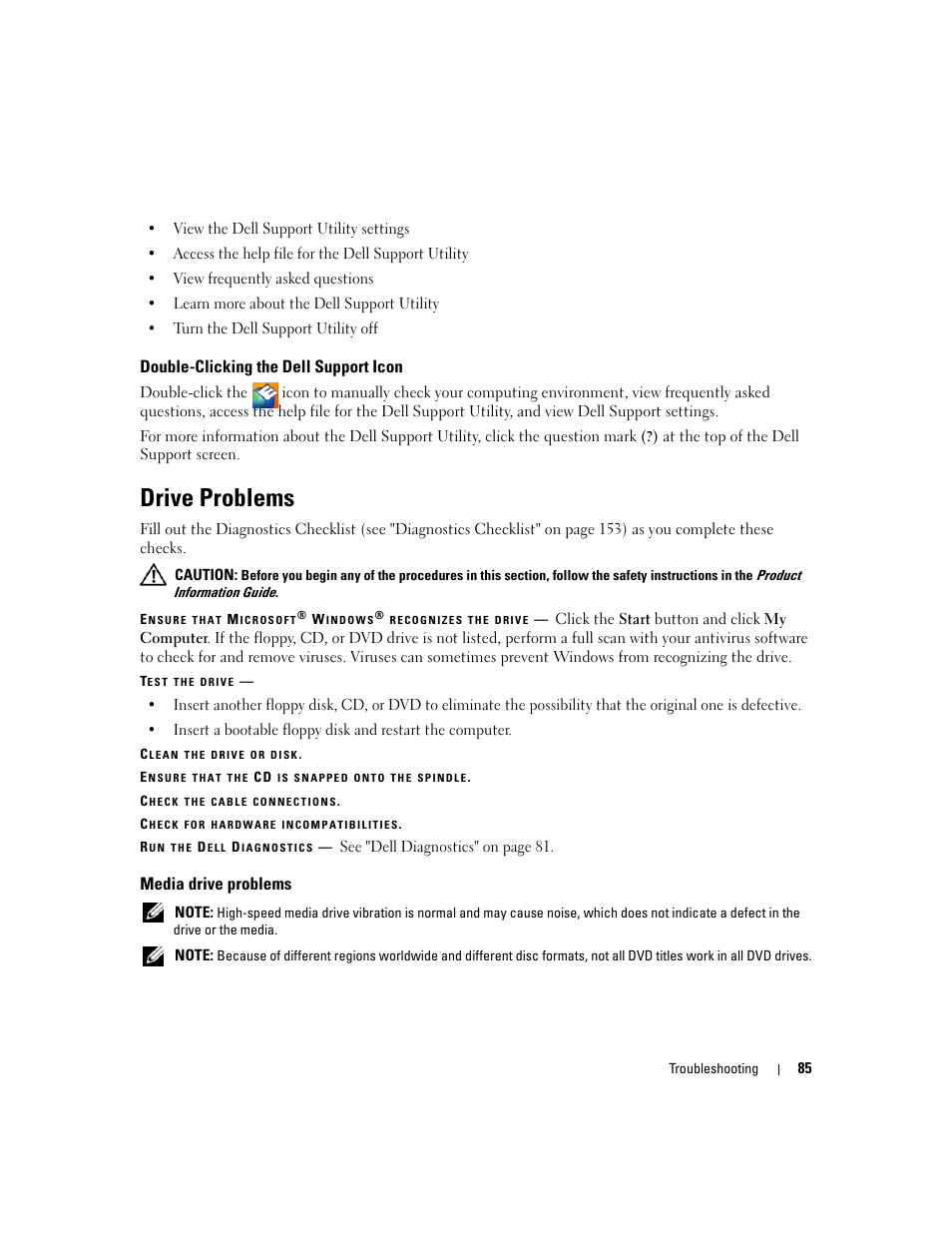 • View the Dell Support Utility settings
• Access the help file for the Dell Support Utility
• View frequently asked questions
• Learn more about the Dell Support Utility
• Turn the Dell Support Utility off

Double-Clicking the Dell Support Icon

Double-click the icon to manually check your computing environment, view frequently asked questions, access the help file for the Dell Support Utility, and view Dell Support settings.

For more information about the Dell Support Utility, click the question mark (?) at the top of the Dell Support screen.

Drive Problems

Fill out the Diagnostics Checklist (see "Diagnostics Checklist" on page 153) as you complete these checks.

CAUTION: Before you begin any of the procedures in this section, follow the safety instructions in the Product Information Guide.

ENSURE THAT MICROSOFT® WINDOWS® RECOGNIZES THE DRIVE — Click the Start button and click My Computer. If the floppy, CD, or DVD drive is not listed, perform a full scan with your antivirus software to check for and remove viruses. Viruses can sometimes prevent Windows from recognizing the drive.

TEST THE DRIVE —

• Insert another floppy disk, CD, or DVD to eliminate the possibility that the original one is defective.
• Insert a bootable floppy disk and restart the computer.

CLEAN THE DRIVE OR DISK.

ENSURE THAT THE CD IS SNAPPED ONTO THE SPINDLE.

CHECK THE CABLE CONNECTIONS.

CHECK FOR HARDWARE INCOMPATIBILITIES.

RUN THE DELL DIAGNOSTICS — See "Dell Diagnostics" on page 81.

Media drive problems

NOTE: High-speed media drive vibration is normal and may cause noise, which does not indicate a defect in the drive or the media.

NOTE: Because of different regions worldwide and different disc formats, not all DVD titles work in all DVD drives.

Troubleshooting | 85